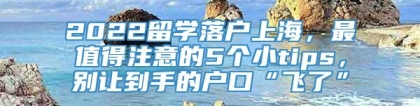 2022留学落户上海，最值得注意的5个小tips，别让到手的户口“飞了”